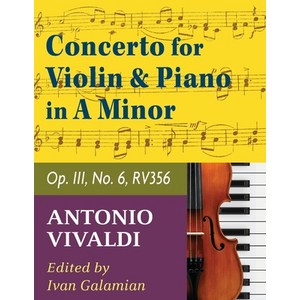 Concerto for Violin & Piano in A Minor

Op. III, No. 6, RV356

ANTONIO VIVALDI

Edited by Ivan Galamian